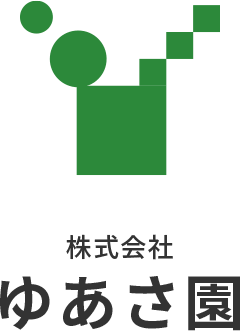 株式会社
ゆあさ園